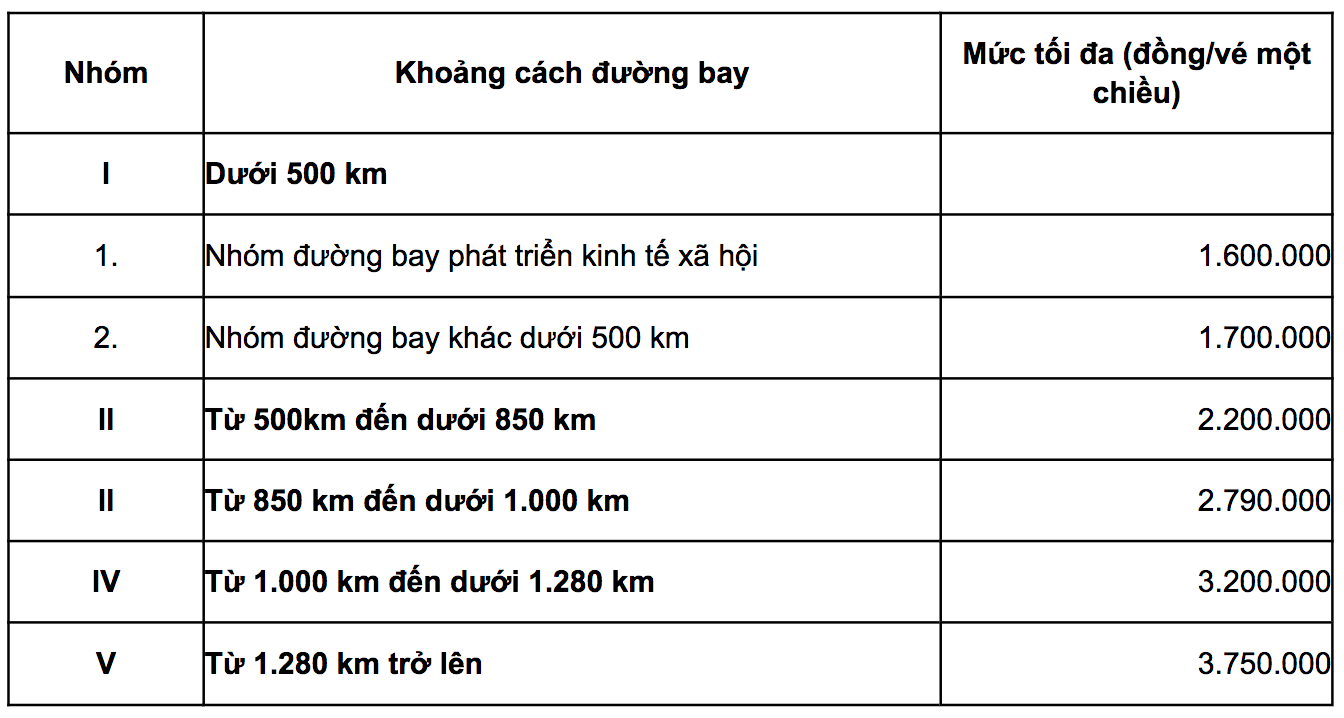 | Nhóm | Khoảng cách đường bay | Mức tối đa (đồng/vé một chiều) |
|---|---|---|
| I | Dưới 500 km | |
| 1. | Nhóm đường bay phát triển kinh tế xã hội | 1.600.000 |
| 2. | Nhóm đường bay khác dưới 500 km | 1.700.000 |
| II | Từ 500km đến dưới 850 km | 2.200.000 |
| II | Từ 850 km đến dưới 1.000 km | 2.790.000 |
| IV | Từ 1.000 km đến dưới 1.280 km | 3.200.000 |
| V | Từ 1.280 km trở lên | 3.750.000 |